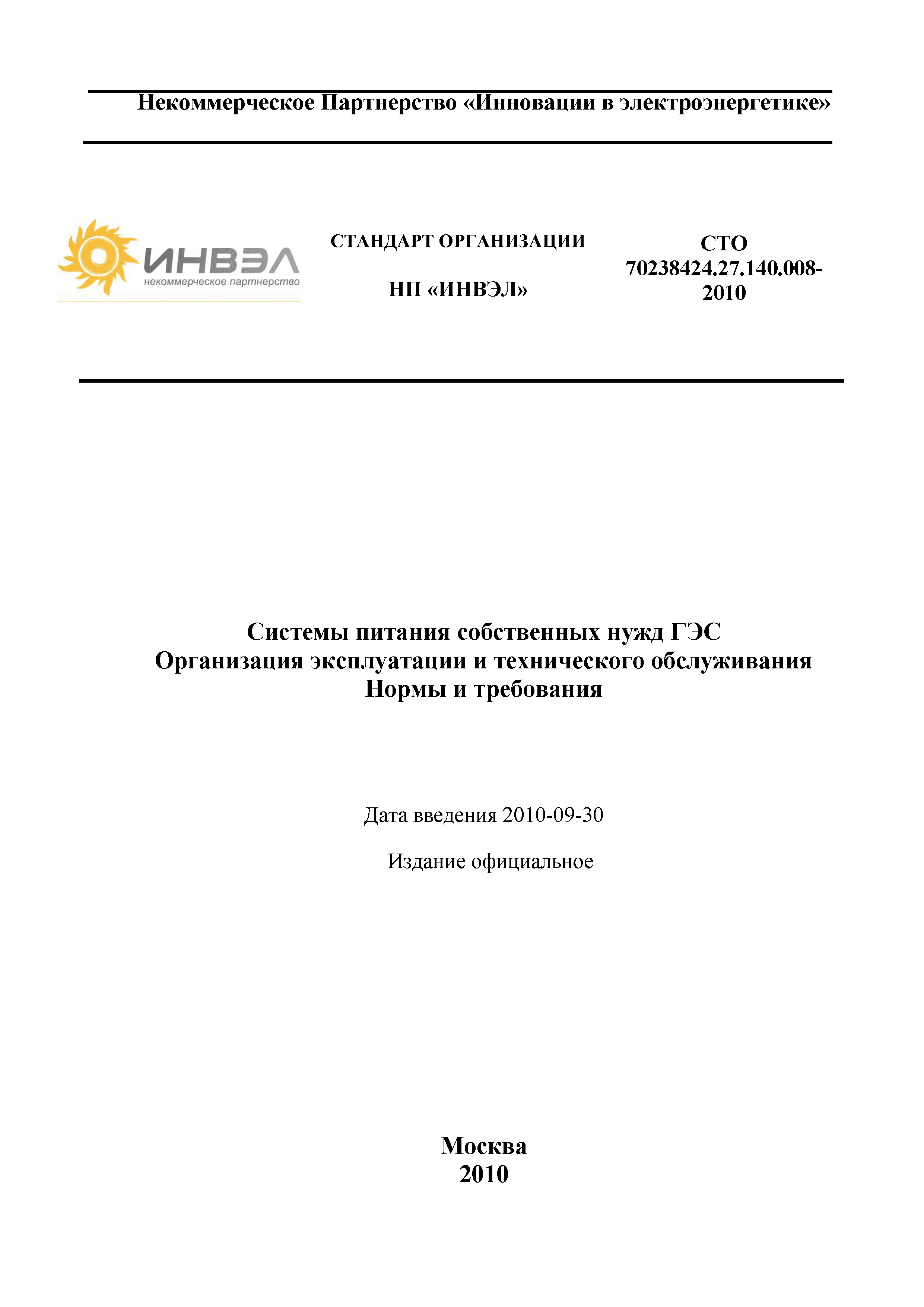 Некоммерческое Партнерство «Инновации в электроэнергетике»

ИНВЭЛ
некоммерческое партнерство

СТАНДАРТ ОРГАНИЗАЦИИ

НП «ИНВЭЛ»

СТО 70238424.27.140.008-2010

Системы питания собственных нужд ГЭС
Организация эксплуатации и технического обслуживания
Нормы и требования

Дата введения 2010-09-30

Издание официальное

Москва
2010